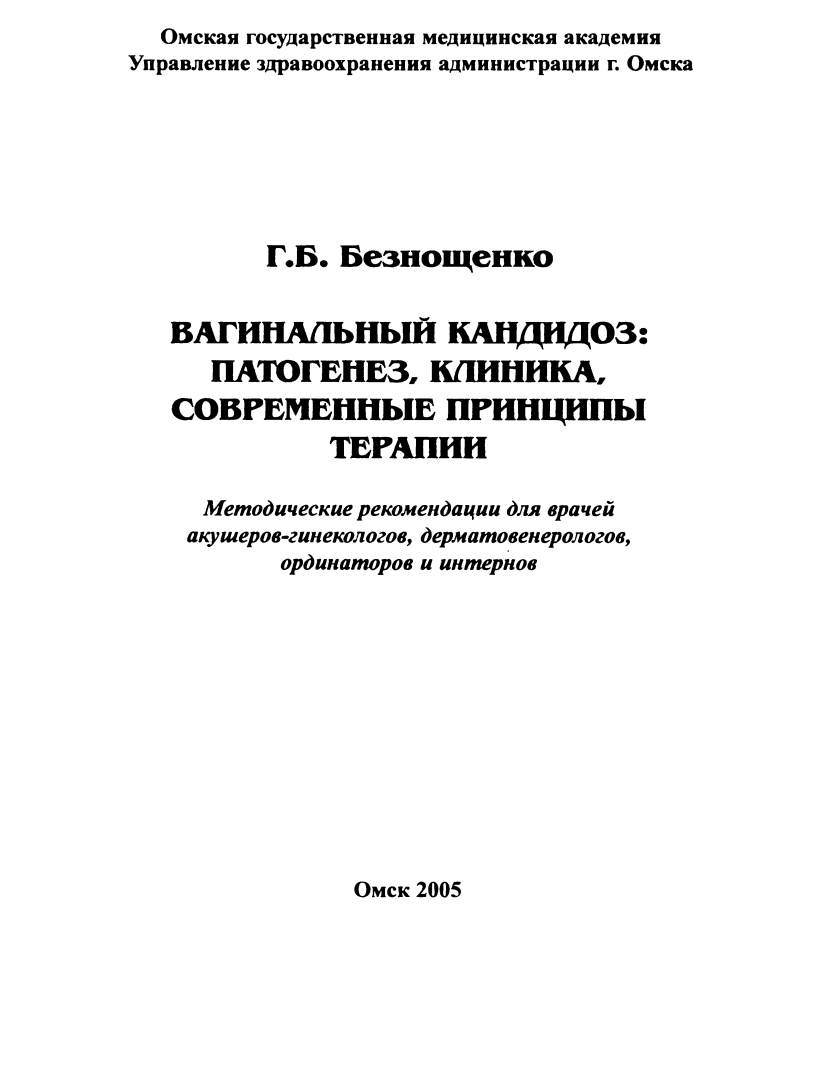 Омская государственная медицинская академия
Управление здравоохранения администрации г. Омска

Г.Б. Безнощенко

ВАГИНАЛЬНЫЙ КАНДИДОЗ: ПАТОГЕНЕЗ, КЛИНИКА, СОВРЕМЕННЫЕ ПРИНЦИПЫ ТЕРАПИИ

Методические рекомендации для врачей акушеров-гинекологов, дерматовенерологов, ординаторов и интернов

Омск 2005